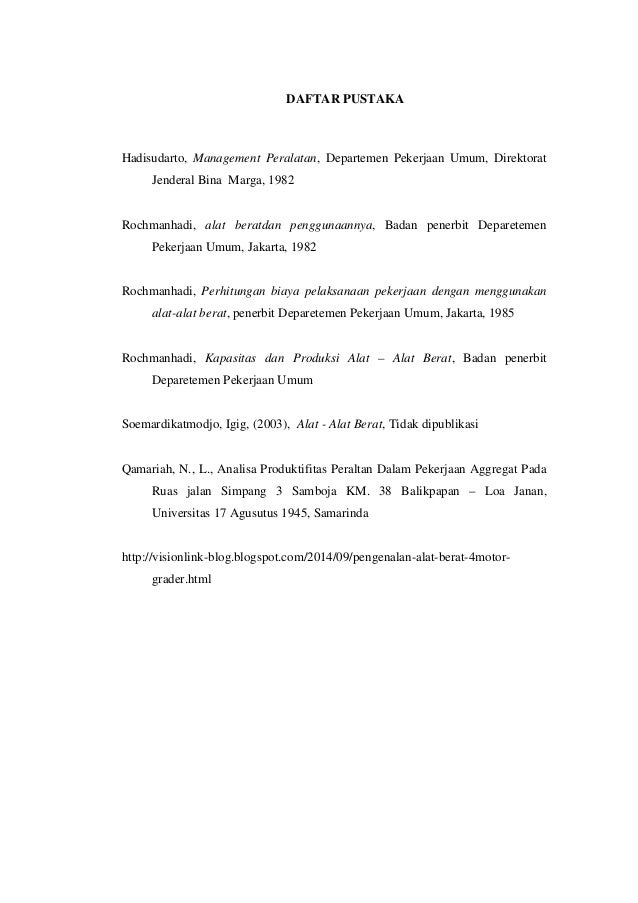 DAFTAR PUSTAKA

Hadisudarto, Management Peralatan, Departemen Pekerjaan Umum, Direktorat Jenderal Bina Marga, 1982

Rochmanhadi, alat beratdan penggunaannya, Badan penerbit Deparetemen Pekerjaan Umum, Jakarta, 1982

Rochmanhadi, Perhitungan biaya pelaksanaan pekerjaan dengan menggunakan alat-alat berat, penerbit Deparetemen Pekerjaan Umum, Jakarta, 1985

Rochmanhadi, Kapasitas dan Produksi Alat – Alat Berat, Badan penerbit Deparetemen Pekerjaan Umum

Soemardikatmodjo, Igig, (2003), Alat - Alat Berat, Tidak dipublikasi

Qamariah, N., L., Analisa Produktifitas Peraltan Dalam Pekerjaan Aggregat Pada Ruas jalan Simpang 3 Samboja KM. 38 Balikpapan – Loa Janan, Universitas 17 Agusutus 1945, Samarinda

http://visionlink-blog.blogspot.com/2014/09/pengenalan-alat-berat-4motor-grader.html